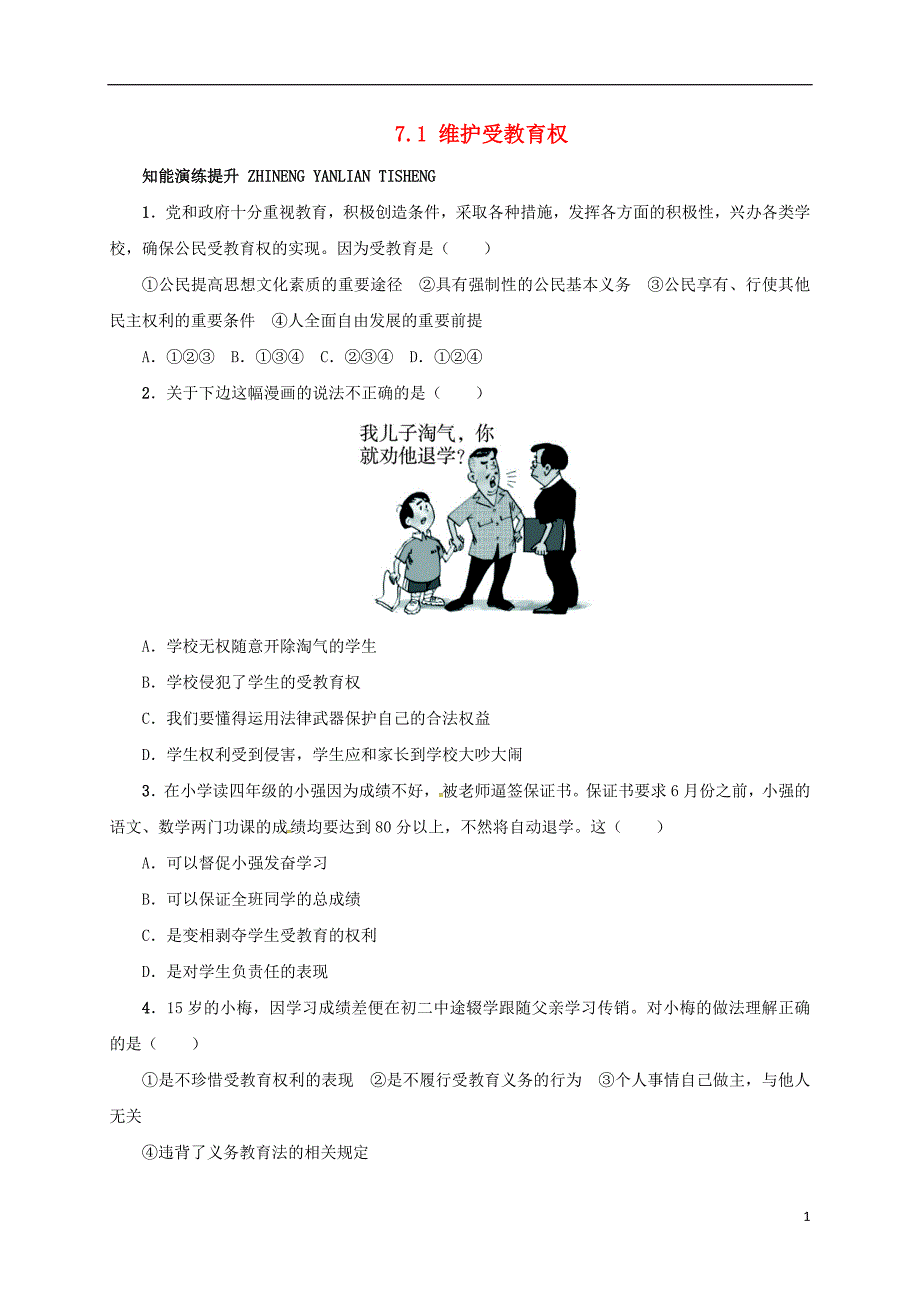 7.1 维护受教育权

知能演练提升 ZHINENG YANLIAN TISHENG

1．党和政府十分重视教育，积极创造条件，采取各种措施，发挥各方面的积极性，兴办各类学校，确保公民受教育权的实现。因为受教育是（　　）

①公民提高思想文化素质的重要途径　②具有强制性的公民基本义务　③公民享有、行使其他民主权利的重要条件　④人全面自由发展的重要前提

A．①②③　B．①③④　C．②③④　D．①②④

2．关于下边这幅漫画的说法不正确的是（　　）

我儿子淘气，你就劝他退学？

A．学校无权随意开除淘气的学生

B．学校侵犯了学生的受教育权

C．我们要懂得运用法律武器保护自己的合法权益

D．学生权利受到侵害，学生应和家长到学校大吵大闹

3．在小学读四年级的小强因为成绩不好，被老师逼签保证书。保证书要求6月份之前，小强的语文、数学两门功课的成绩均要达到80分以上，不然将自动退学。这（　　）

A．可以督促小强发奋学习

B．可以保证全班同学的总成绩

C．是变相剥夺学生受教育的权利

D．是对学生负责任的表现

4．15岁的小梅，因学习成绩差便在初二中途辍学跟随父亲学习传销。对小梅的做法理解正确的是（　　）

①是不珍惜受教育权利的表现　②是不履行受教育义务的行为　③个人事情自己做主，与他人无关

④违背了义务教育法的相关规定

1